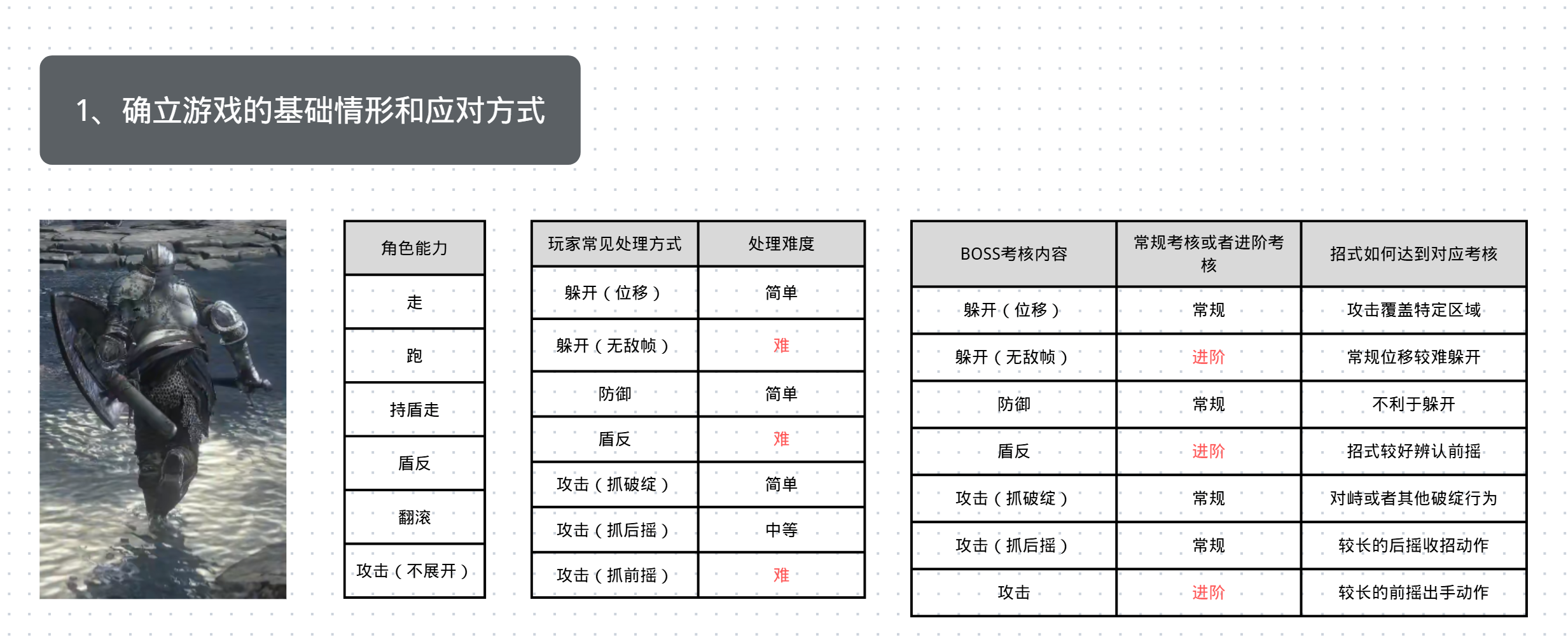 1、确立游戏的基础情形和应对方式

| 角色能力 |
|---|
| 走 |
| 跑 |
| 持盾走 |
| 盾反 |
| 翻滚 |
| 攻击（不展开） |

| 玩家常见处理方式 | 处理难度 |
|---|---|
| 躲开（位移） | 简单 |
| 躲开（无敌帧） | 难 |
| 防御 | 简单 |
| 盾反 | 难 |
| 攻击（抓破绽） | 简单 |
| 攻击（抓后摇） | 中等 |
| 攻击（抓前摇） | 难 |

| BOSS考核内容 | 常规考核或者进阶考核 | 招式如何达到对应考核 |
|---|---|---|
| 躲开（位移） | 常规 | 攻击覆盖特定区域 |
| 躲开（无敌帧） | 进阶 | 常规位移较难躲开 |
| 防御 | 常规 | 不利于躲开 |
| 盾反 | 进阶 | 招式较好辨认前摇 |
| 攻击（抓破绽） | 常规 | 对峙或者其他破绽行为 |
| 攻击（抓后摇） | 常规 | 较长的后摇收招动作 |
| 攻击 | 进阶 | 较长的前摇出手动作 |